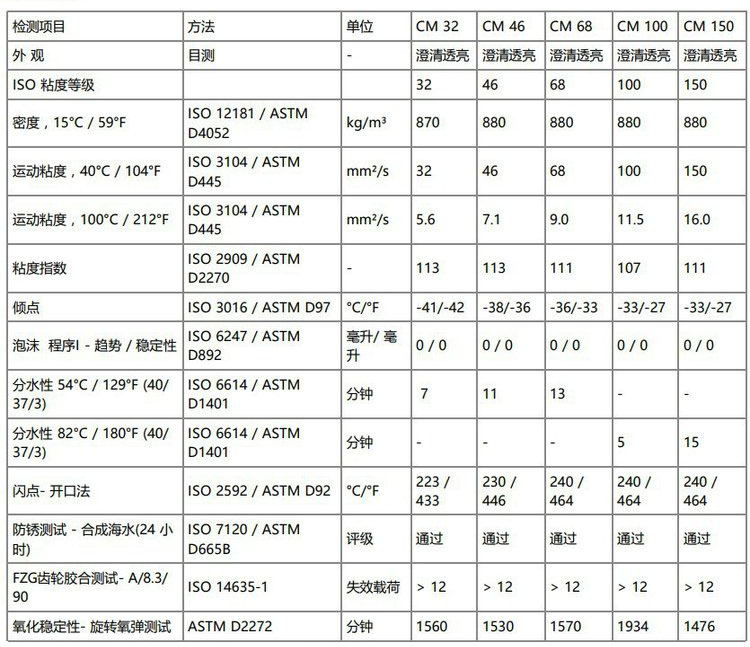 | 检测项目 | 方法 | 单位 | CM 32 | CM 46 | CM 68 | CM 100 | CM 150 |
|---|---|---|---|---|---|---|---|
| 外 观 | 目测 | - | 澄清透亮 | 澄清透亮 | 澄清透亮 | 澄清透亮 | 澄清透亮 |
| ISO 粘度等级 | | | 32 | 46 | 68 | 100 | 150 |
| 密度，15°C / 59°F | ISO 12181 / ASTM D4052 | kg/m³ | 870 | 880 | 880 | 880 | 880 |
| 运动粘度，40°C / 104°F | ISO 3104 / ASTM D445 | mm²/s | 32 | 46 | 68 | 100 | 150 |
| 运动粘度，100°C / 212°F | ISO 3104 / ASTM D445 | mm²/s | 5.6 | 7.1 | 9.0 | 11.5 | 16.0 |
| 粘度指数 | ISO 2909 / ASTM D2270 | - | 113 | 113 | 111 | 107 | 111 |
| 倾点 | ISO 3016 / ASTM D97 | °C/°F | -41/-42 | -38/-36 | -36/-33 | -33/-27 | -33/-27 |
| 泡沫 程序I - 趋势 / 稳定性 | ISO 6247 / ASTM D892 | 毫升/ 毫升 | 0 / 0 | 0 / 0 | 0 / 0 | 0 / 0 | 0 / 0 |
| 分水性 54°C / 129°F (40/37/3) | ISO 6614 / ASTM D1401 | 分钟 | 7 | 11 | 13 | - | - |
| 分水性 82°C / 180°F (40/37/3) | ISO 6614 / ASTM D1401 | 分钟 | - | - | - | 5 | 15 |
| 闪点- 开口法 | ISO 2592 / ASTM D92 | °C/°F | 223 / 433 | 230 / 446 | 240 / 464 | 240 / 464 | 240 / 464 |
| 防锈测试 - 合成海水(24 小时) | ISO 7120 / ASTM D665B | 评级 | 通过 | 通过 | 通过 | 通过 | 通过 |
| FZG齿轮胶合测试- A/8.3/90 | ISO 14635-1 | 失效载荷 | > 12 | > 12 | > 12 | > 12 | > 12 |
| 氧化稳定性- 旋转氧弹测试 | ASTM D2272 | 分钟 | 1560 | 1530 | 1570 | 1934 | 1476 |